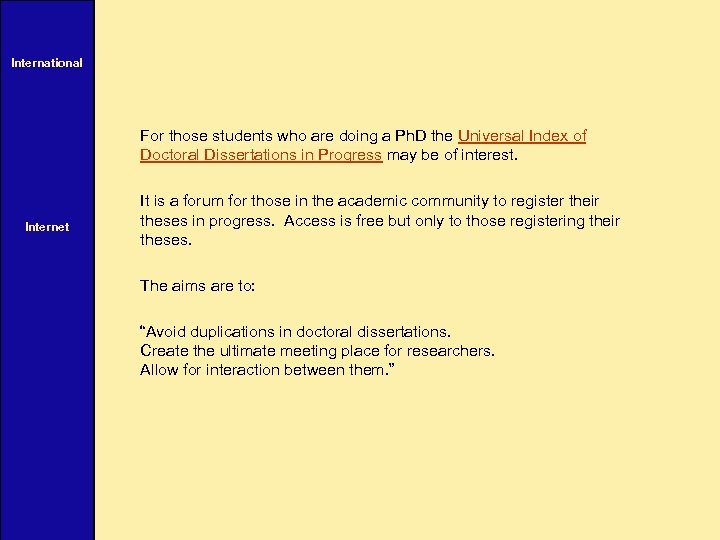 International

Internet

For those students who are doing a PhD the Universal Index of Doctoral Dissertations in Progress may be of interest.

It is a forum for those in the academic community to register their theses in progress. Access is free but only to those registering their theses.

The aims are to:

"Avoid duplications in doctoral dissertations.
Create the ultimate meeting place for researchers.
Allow for interaction between them."